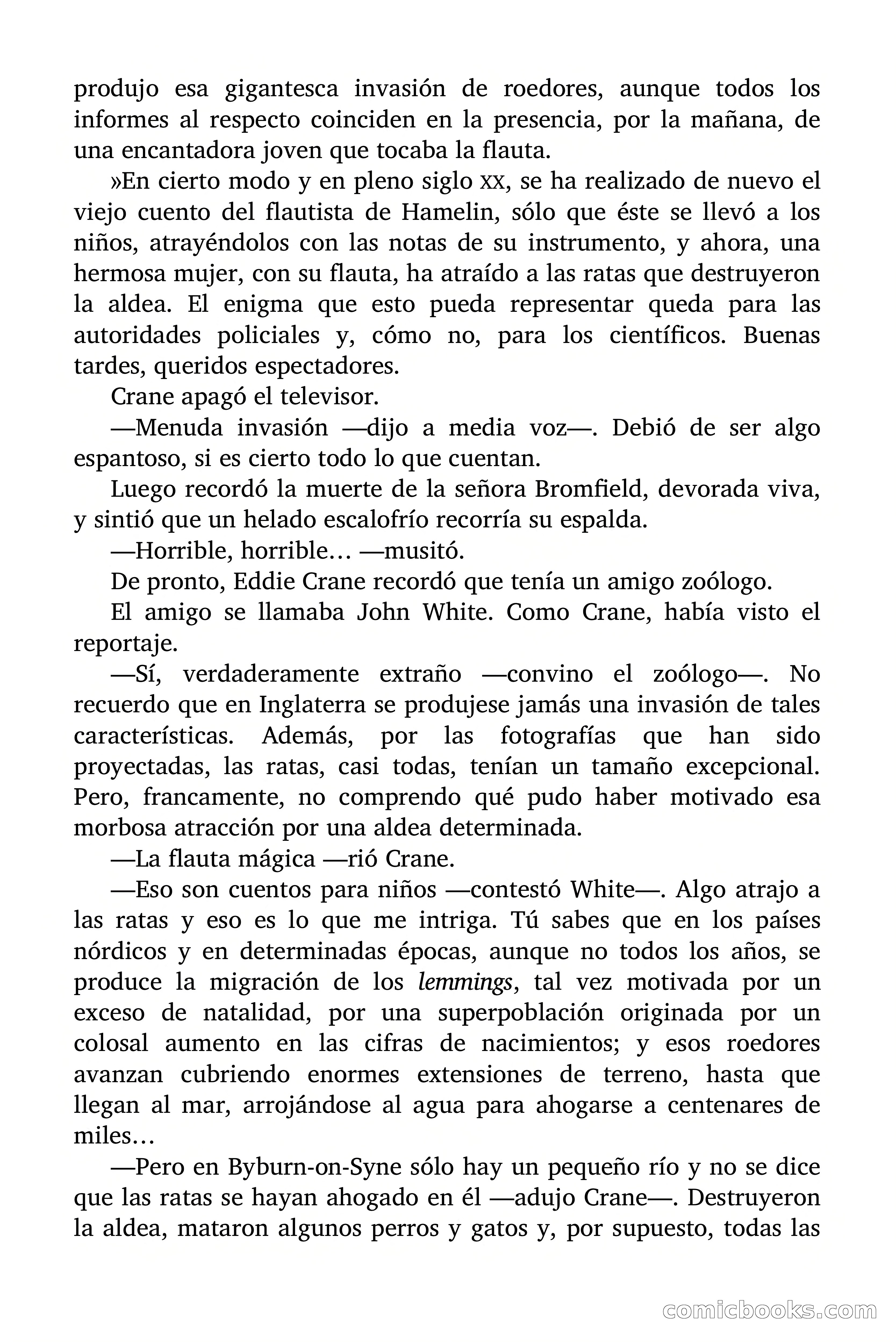 produjo esa gigantesca invasión de roedores, aunque todos los informes al respecto coinciden en la presencia, por la mañana, de una encantadora joven que tocaba la flauta.

»En cierto modo y en pleno siglo XX, se ha realizado de nuevo el viejo cuento del flautista de Hamelin, sólo que éste se llevó a los niños, atrayéndolos con las notas de su instrumento, y ahora, una hermosa mujer, con su flauta, ha atraído a las ratas que destruyeron la aldea. El enigma que esto pueda representar queda para las autoridades policiales y, cómo no, para los científicos. Buenas tardes, queridos espectadores.

Crane apagó el televisor.

—Menuda invasión —dijo a media voz—. Debió de ser algo espantoso, si es cierto todo lo que cuentan.

Luego recordó la muerte de la señora Bromfield, devorada viva, y sintió que un helado escalofrío recorría su espalda.

—Horrible, horrible… —musitó.

De pronto, Eddie Crane recordó que tenía un amigo zoólogo.

El amigo se llamaba John White. Como Crane, había visto el reportaje.

—Sí, verdaderamente extraño —convino el zoólogo—. No recuerdo que en Inglaterra se produjese jamás una invasión de tales características. Además, por las fotografías que han sido proyectadas, las ratas, casi todas, tenían un tamaño excepcional. Pero, francamente, no comprendo qué pudo haber motivado esa morbosa atracción por una aldea determinada.

—La flauta mágica —rió Crane.

—Eso son cuentos para niños —contestó White—. Algo atrajo a las ratas y eso es lo que me intriga. Tú sabes que en los países nórdicos y en determinadas épocas, aunque no todos los años, se produce la migración de los lemmings, tal vez motivada por un exceso de natalidad, por una superpoblación originada por un colosal aumento en las cifras de nacimientos; y esos roedores avanzan cubriendo enormes extensiones de terreno, hasta que llegan al mar, arrojándose al agua para ahogarse a centenares de miles…

—Pero en Byburn-on-Syne sólo hay un pequeño río y no se dice que las ratas se hayan ahogado en él —adujo Crane—. Destruyeron la aldea, mataron algunos perros y gatos y, por supuesto, todas las

comicbooks.com